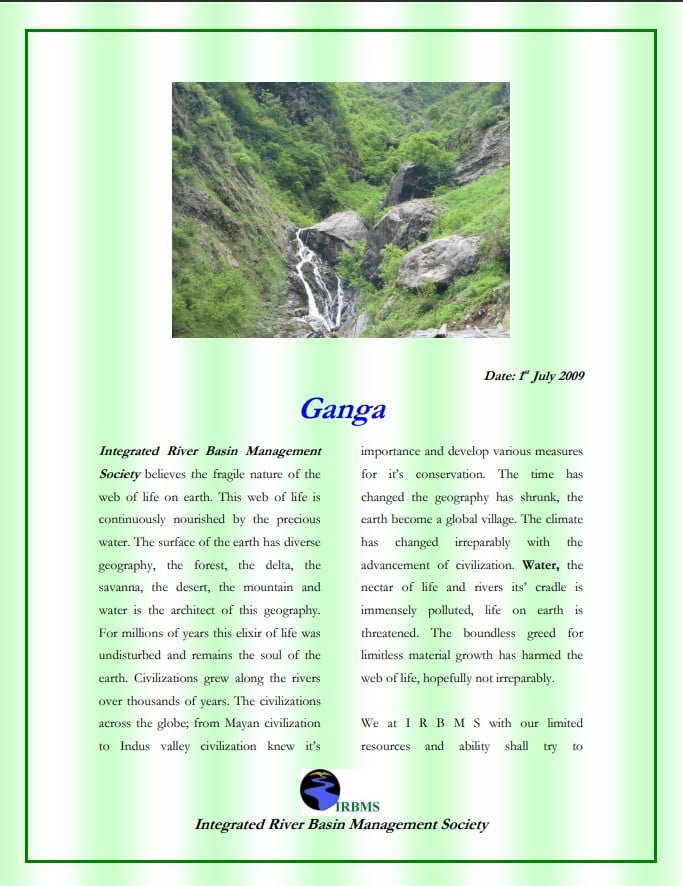 Date: $1^{st}$ July 2009

Ganga

Integrated River Basin Management Society believes the fragile nature of the web of life on earth. This web of life is continuously nourished by the precious water. The surface of the earth has diverse geography, the forest, the delta, the savanna, the desert, the mountain and water is the architect of this geography. For millions of years this elixir of life was undisturbed and remains the soul of the earth. Civilizations grew along the rivers over thousands of years. The civilizations across the globe; from Mayan civilization to Indus valley civilization knew it's importance and develop various measures for it's conservation. The time has changed the geography has shrunk, the earth become a global village. The climate has changed irreparably with the advancement of civilization. Water, the nectar of life and rivers its' cradle is immensely polluted, life on earth is threatened. The boundless greed for limitless material growth has harmed the web of life, hopefully not irreparably.

We at I R B M S with our limited resources and ability shall try to

IRBMS
Integrated River Basin Management Society